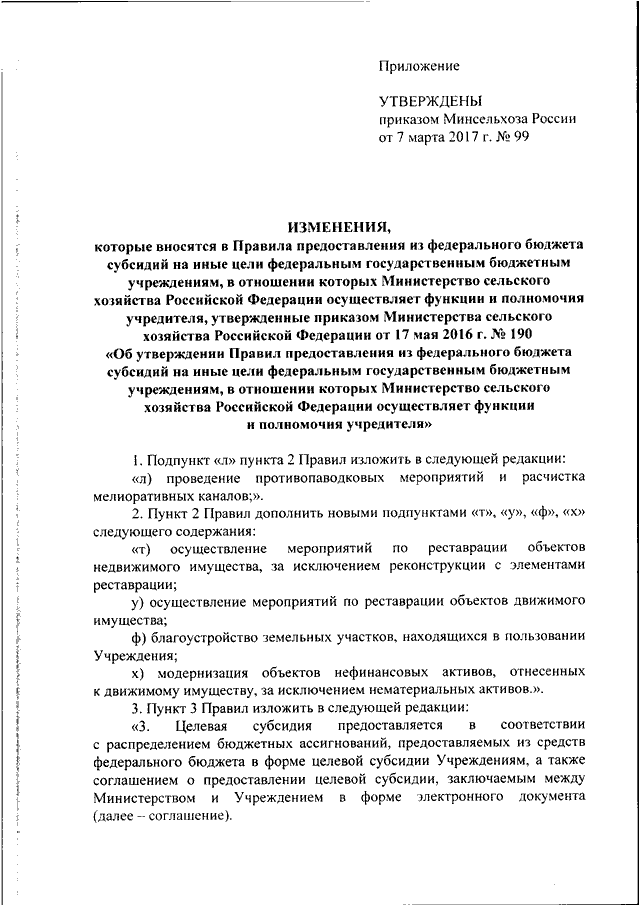 Приложение

УТВЕРЖДЕНЫ
приказом Минсельхоза России
от 7 марта 2017 г. № 99

ИЗМЕНЕНИЯ,
которые вносятся в Правила предоставления из федерального бюджета субсидий на иные цели федеральным государственным бюджетным учреждениям, в отношении которых Министерство сельского хозяйства Российской Федерации осуществляет функции и полномочия учредителя, утвержденные приказом Министерства сельского хозяйства Российской Федерации от 17 мая 2016 г. № 190
«Об утверждении Правил предоставления из федерального бюджета субсидий на иные цели федеральным государственным бюджетным учреждениям, в отношении которых Министерство сельского хозяйства Российской Федерации осуществляет функции и полномочия учредителя»

1. Подпункт «л» пункта 2 Правил изложить в следующей редакции:
«л) проведение противопаводковых мероприятий и расчистка мелиоративных каналов;».
2. Пункт 2 Правил дополнить новыми подпунктами «т», «у», «ф», «х» следующего содержания:
«т) осуществление мероприятий по реставрации объектов недвижимого имущества, за исключением реконструкции с элементами реставрации;
у) осуществление мероприятий по реставрации объектов движимого имущества;
ф) благоустройство земельных участков, находящихся в пользовании Учреждения;
х) модернизация объектов нефинансовых активов, отнесенных к движимому имуществу, за исключением нематериальных активов.».
3. Пункт 3 Правил изложить в следующей редакции:
«3. Целевая субсидия предоставляется в соответствии с распределением бюджетных ассигнований, предоставляемых из средств федерального бюджета в форме целевой субсидии Учреждениям, а также соглашением о предоставлении целевой субсидии, заключаемым между Министерством и Учреждением в форме электронного документа (далее – соглашение).